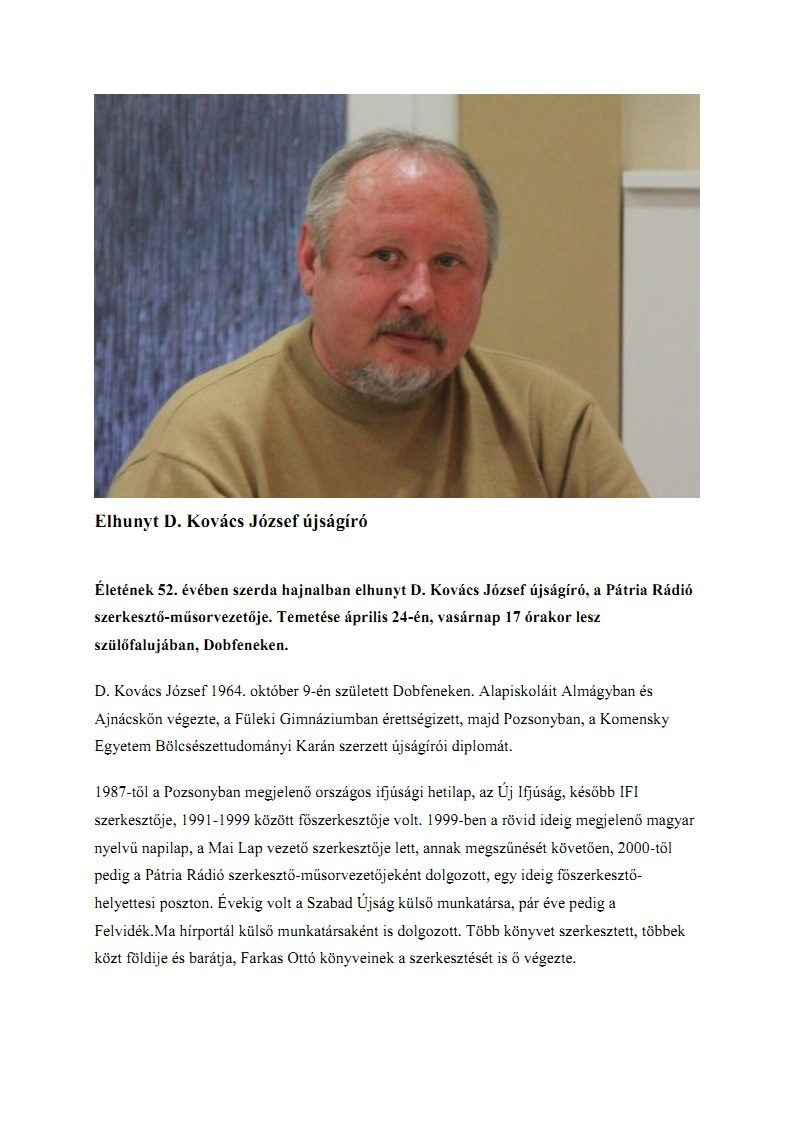 Elhunyt D. Kovács József újságíró

Életének 52. évében szerda hajnalban elhunyt D. Kovács József újságíró, a Pátria Rádió szerkesztő-műsorvezetője. Temetése április 24-én, vasárnap 17 órakor lesz szülőfalujában, Dobfeneken.

D. Kovács József 1964. október 9-én született Dobfeneken. Alapiskoláit Almágyban és Ajnácskőn végezte, a Füleki Gimnáziumban érettségizett, majd Pozsonyban, a Komensky Egyetem Bölcsészettudományi Karán szerzett újságírói diplomát.

1987-től a Pozsonyban megjelenő országos ifjúsági hetilap, az Új Ifjúság, később IFI szerkesztője, 1991-1999 között főszerkesztője volt. 1999-ben a rövid ideig megjelenő magyar nyelvű napilap, a Mai Lap vezető szerkesztője lett, annak megszűnését követően, 2000-től pedig a Pátria Rádió szerkesztő-műsorvezetőjeként dolgozott, egy ideig főszerkesztő-helyettesi poszton. Évekig volt a Szabad Újság külső munkatársa, pár éve pedig a Felvidék.Ma hírportál külső munkatársaként is dolgozott. Több könyvet szerkesztett, többek közt földije és barátja, Farkas Ottó könyveinek a szerkesztését is ő végezte.